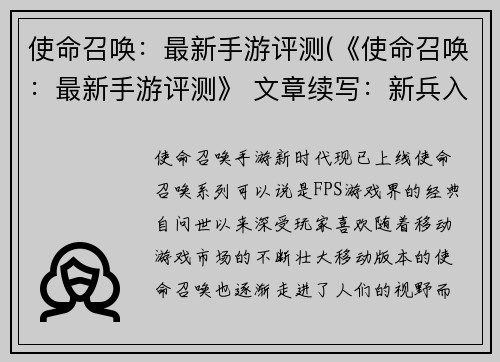 使命召唤：最新手游评测(《使命召唤：最新手游评测》 文章续写：新兵入

使命召唤手游新时代现已上线使命召唤系列可以说是FPS游戏界的经典自问世以来深受玩家喜欢随着移动游戏市场的不断壮大移动版本的使命召唤也逐渐走进了人们的视野而